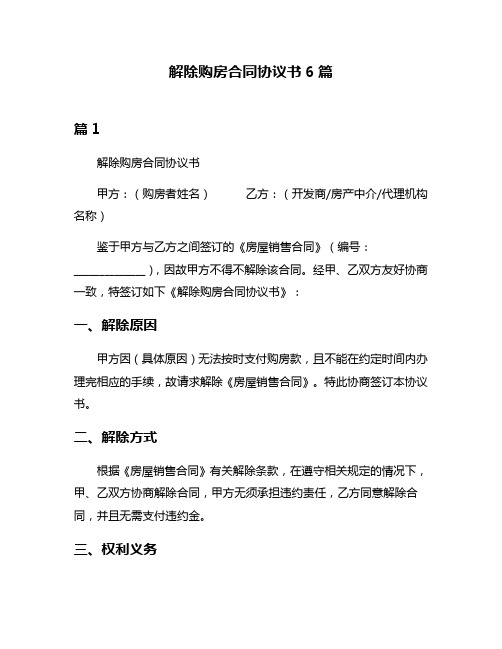 解除购房合同协议书 6 篇

篇 1

解除购房合同协议书

甲方：（购房者姓名） 乙方：（开发商/房产中介/代理机构名称）

鉴于甲方与乙方之间签订的《房屋销售合同》（编号：______________），因故甲方不得不解除该合同。经甲、乙双方友好协商一致，特签订如下《解除购房合同协议书》：

一、解除原因

甲方因（具体原因）无法按时支付购房款，且不能在约定时间内办理完相应的手续，故请求解除《房屋销售合同》。特此协商签订本协议书。

二、解除方式

根据《房屋销售合同》有关解除条款，在遵守相关规定的情况下，甲、乙双方协商解除合同，甲方无须承担违约责任，乙方同意解除合同，并且无需支付违约金。

三、权利义务